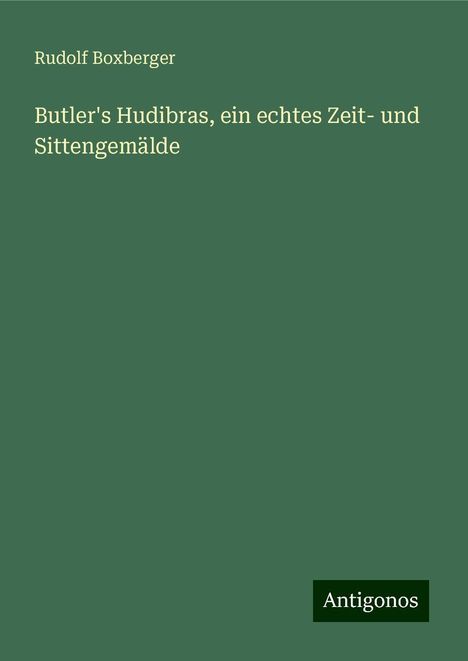 Rudolf Boxberger

Butler's Hudibras, ein echtes Zeit- und Sittengemälde

Antigonos